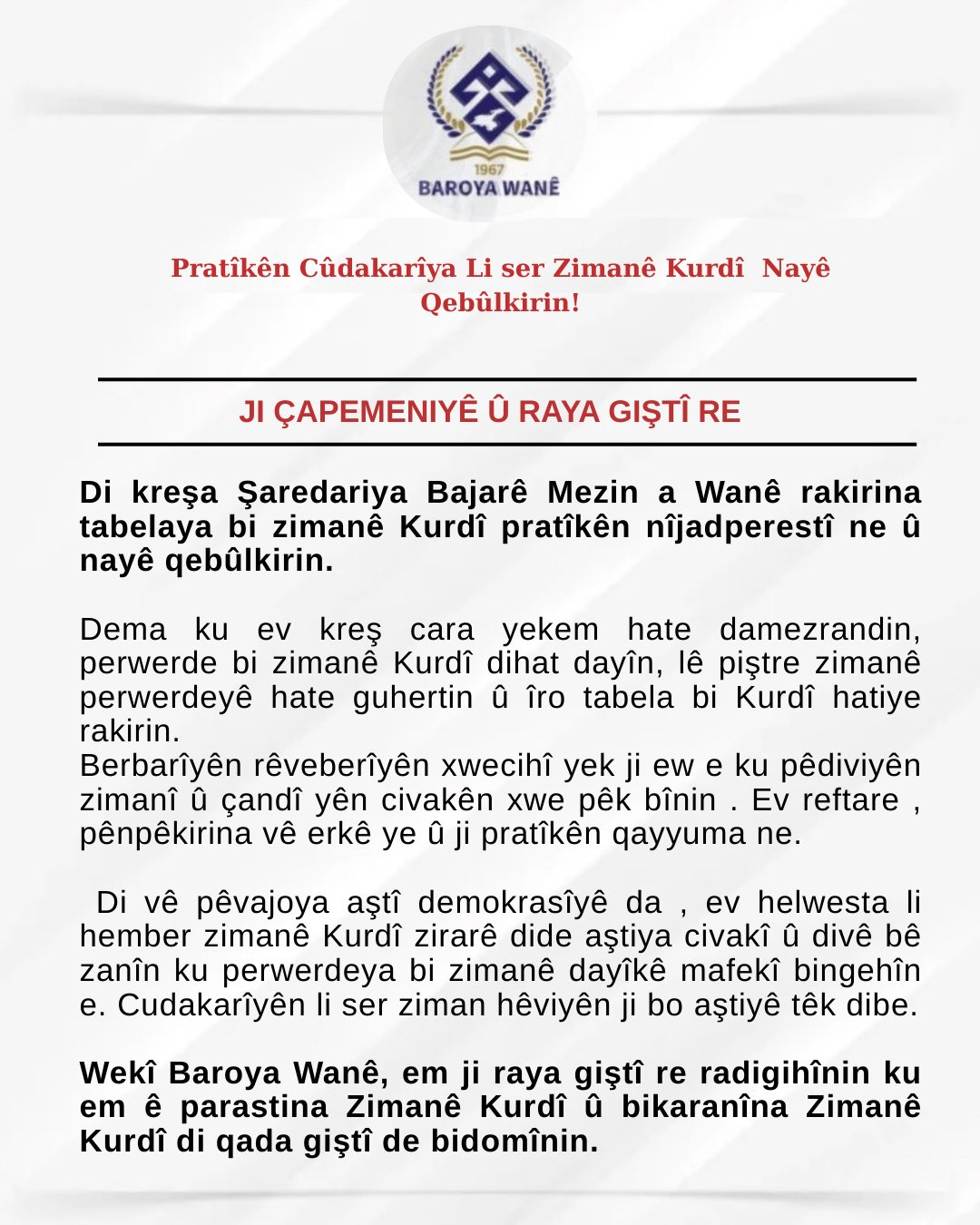 1967
BAROYA WANÊ

Pratîkên Cûdakarîya Li ser Zimanê Kurdî Nayê Qebûlkirin!

JI ÇAPEMENIYÊ Û RAYA GIŞTÎ RE

Di kreşa Şaredariya Bajarê Mezin a Wanê rakirina tabelaya bi zimanê Kurdî pratîkên nîjadperestî ne û nayê qebûlkirin.

Dema ku ev kreş cara yekem hate damezrandin, perwerde bi zimanê Kurdî dihat dayîn, lê piştre zimanê perwerdeyê hate guhertin û îro tabela bi Kurdî hatiye rakirin.
Berbarîyên rêveberîyên xwecihî yek ji ew e ku pêdiviyên zimanî û çandî yên civakên xwe pêk bînin . Ev reftare , pênpêkirina vê erkê ye û ji pratîkên qayyuma ne.

Di vê pêvajoya aştî demokrasîyê da , ev helwesta li hember zimanê Kurdî zirarê dide aştiya civakî û divê bê zanîn ku perwerdeya bi zimanê dayîkê mafekî bingehîn e. Cudakarîyên li ser ziman hêviyên ji bo aştiyê têk dibe.

Wekî Baroya Wanê, em ji raya giştî re radigihînin ku em ê parastina Zimanê Kurdî û bikaranîna Zimanê Kurdî di qada giştî de bidomînin.